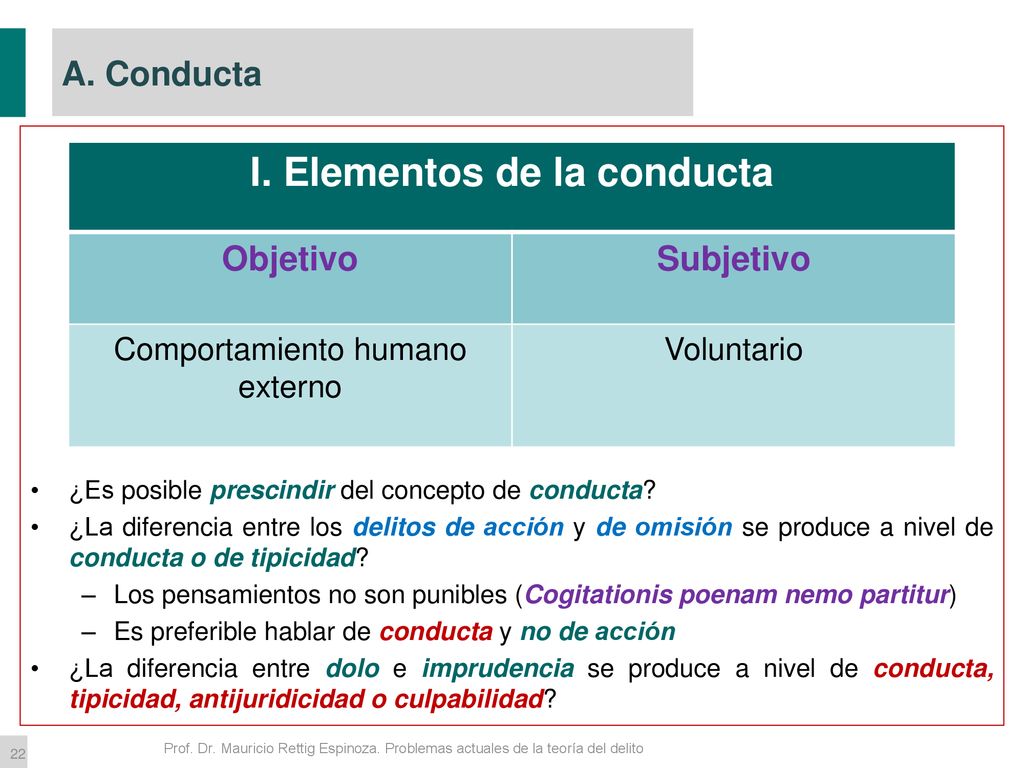 A. Conducta

| I. Elementos de la conducta | |
|---|---|
| Objetivo | Subjetivo |
| Comportamiento humano externo | Voluntario |

• ¿Es posible prescindir del concepto de conducta?
• ¿La diferencia entre los delitos de acción y de omisión se produce a nivel de conducta o de tipicidad?
– Los pensamientos no son punibles (Cogitationis poenam nemo partitur)
– Es preferible hablar de conducta y no de acción
• ¿La diferencia entre dolo e imprudencia se produce a nivel de conducta, tipicidad, antijuridicidad o culpabilidad?

22

Prof. Dr. Mauricio Rettig Espinoza. Problemas actuales de la teoría del delito